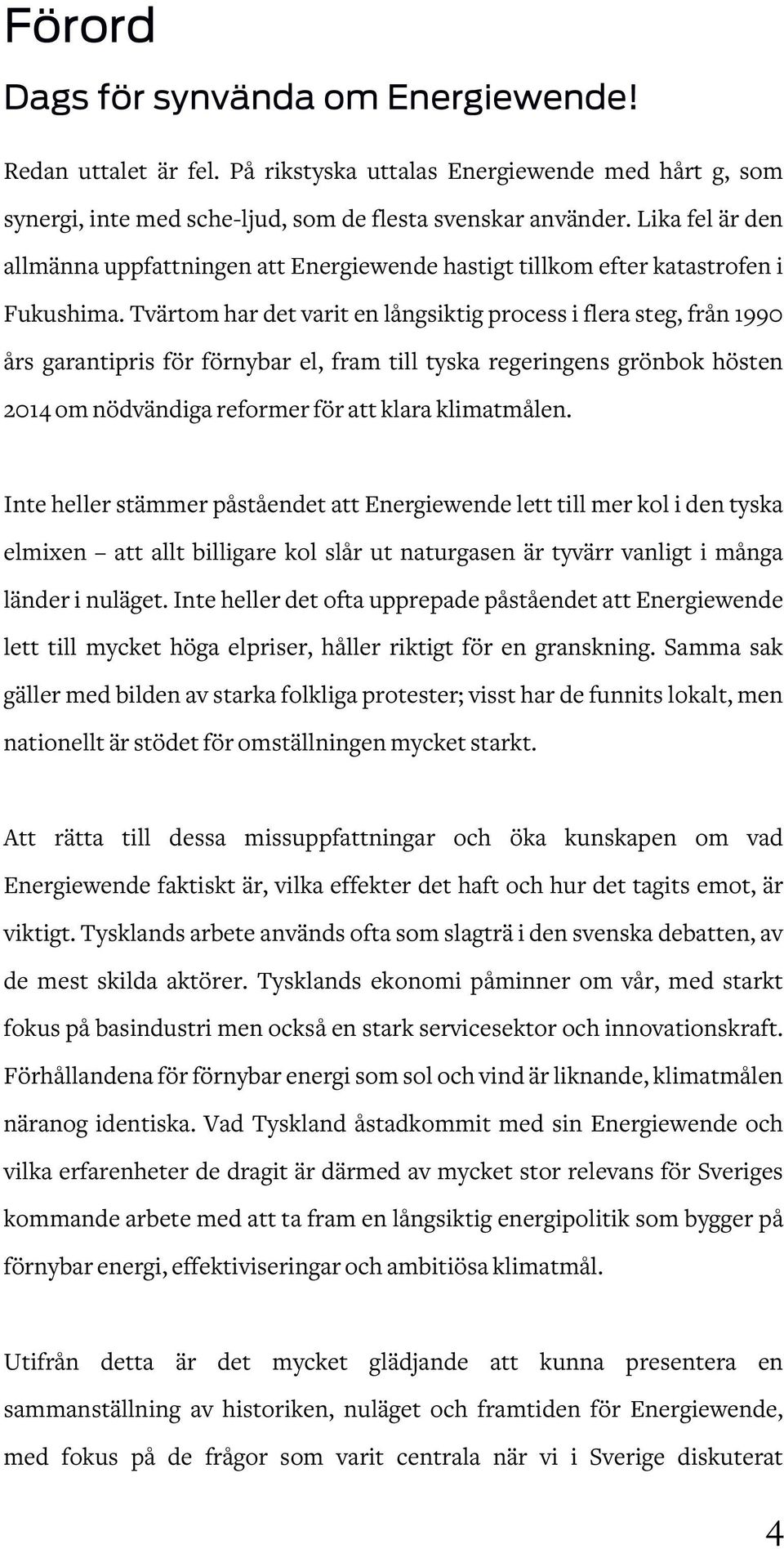 Förord

Dags för synvända om Energiewende!

Redan uttalet är fel. På rikstyska uttalas Energiewende med hårt g, som synergi, inte med sche-ljud, som de flesta svenskar använder. Lika fel är den allmänna uppfattningen att Energiewende hastigt tillkom efter katastrofen i Fukushima. Tvärtom har det varit en långsiktig process i flera steg, från 1990 års garantipris för förnybar el, fram till tyska regeringens grönbok hösten 2014 om nödvändiga reformer för att klara klimatmålen.

Inte heller stämmer påståendet att Energiewende lett till mer kol i den tyska elmixen – att allt billigare kol slår ut naturgasen är tyvärr vanligt i många länder i nuläget. Inte heller det ofta upprepade påståendet att Energiewende lett till mycket höga elpriser, håller riktigt för en granskning. Samma sak gäller med bilden av starka folkliga protester; visst har de funnits lokalt, men nationellt är stödet för omställningen mycket starkt.

Att rätta till dessa missuppfattningar och öka kunskapen om vad Energiewende faktiskt är, vilka effekter det haft och hur det tagits emot, är viktigt. Tysklands arbete används ofta som slagträ i den svenska debatten, av de mest skilda aktörer. Tysklands ekonomi påminner om vår, med starkt fokus på basindustri men också en stark servicesektor och innovationskraft. Förhållandena för förnybar energi som sol och vind är liknande, klimatmålen näranog identiska. Vad Tyskland åstadkommit med sin Energiewende och vilka erfarenheter de dragit är därmed av mycket stor relevans för Sveriges kommande arbete med att ta fram en långsiktig energipolitik som bygger på förnybar energi, effektiviseringar och ambitiösa klimatmål.

Utifrån detta är det mycket glädjande att kunna presentera en sammanställning av historiken, nuläget och framtiden för Energiewende, med fokus på de frågor som varit centrala när vi i Sverige diskuterat

4